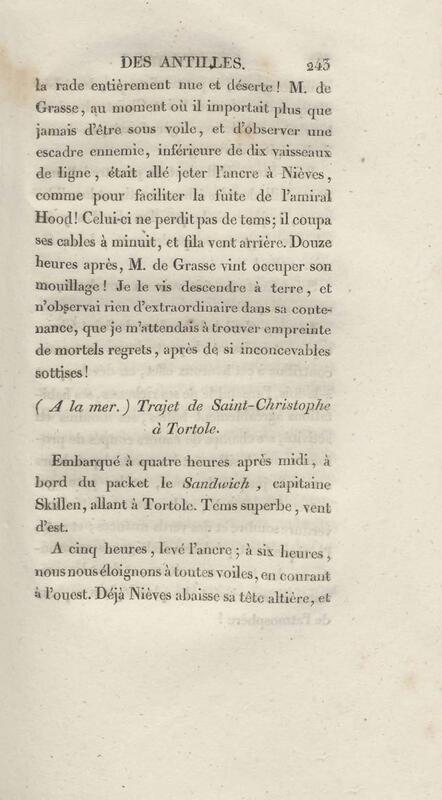 DES ANTILLES. 243

la rade entièrement nue et déserte! M. de Grasse, au moment où il importait plus que jamais d'être sous voile, et d'observer une escadre ennemie, inférieure de dix vaisseaux de ligne, était allé jeter l'ancre à Nièves, comme pour faciliter la fuite de l'amiral Hood! Celui-ci ne perdit pas de tems; il coupa ses cables à minuit, et fila vent arrière. Douze heures après, M. de Grasse vint occuper son mouillage! Je le vis descendre à terre, et n'observai rien d'extraordinaire dans sa contenance, que je m'attendais à trouver empreinte de mortels regrets, après de si inconcevables sottises!

( A la mer. ) Trajet de Saint-Christophe à Tortole.

Embarqué à quatre heures après midi, à bord du packet le Sandwich, capitaine Skillen, allant à Tortole. Tems superbe, vent d'est.

A cinq heures, levé l'ancre; à six heures, nous nous éloignons à toutes voiles, en courant à l'ouest. Déjà Nièves abaisse sa tête altière, et